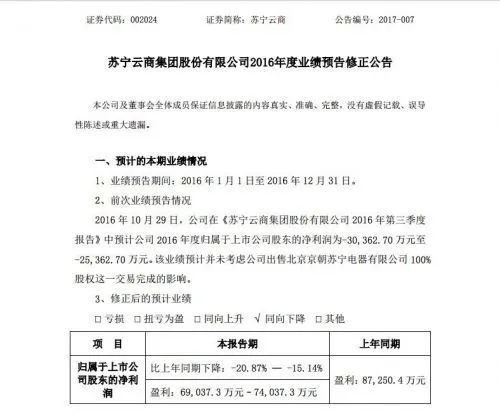 证券代码：002024　　证券简称：苏宁云商　　公告编号：2017-007

苏宁云商集团股份有限公司2016年度业绩预告修正公告

本公司及董事会全体成员保证信息披露的内容真实、准确、完整，没有虚假记载、误导性陈述或重大遗漏。

一、预计的本期业绩情况

1、业绩预告期间：2016 年 1 月 1 日至 2016 年 12 月 31 日。

2、前次业绩预告情况

2016 年 10 月 29 日，公司在《苏宁云商集团股份有限公司 2016 年第三季度报告》中预计公司 2016 年度归属于上市公司股东的净利润为-30,362.70 万元至-25,362.70 万元。该业绩预计并未考虑公司出售北京京朝苏宁电器有限公司 100%股权这一交易完成的影响。

3、修正后的预计业绩

□ 亏损　□ 扭亏为盈　□ 同向上升　√ 同向下降　□ 其他

| 项　目 | 本报告期 | 上年同期 |
|---|---|---|
| 归属于上市公司股东的净利润 | 比上年同期下降：-20.87% — -15.14% | 盈利：87,250.4 万元 |
| | 盈利：69,037.3 万元 - 74,037.3 万元 | |